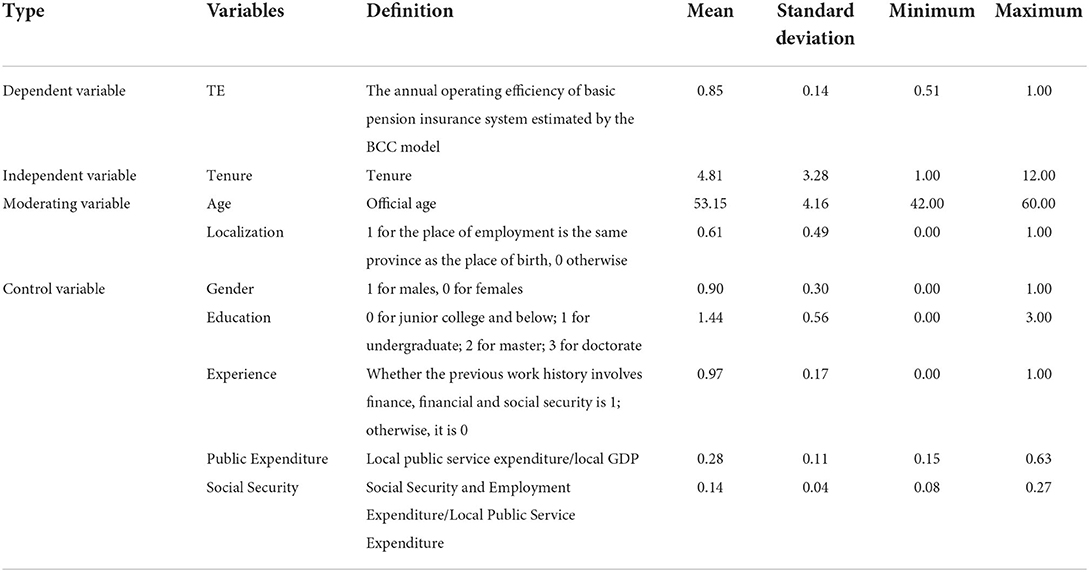 | Type | Variables | Definition | Mean | Standard deviation | Minimum | Maximum |
|---|---|---|---|---|---|---|
| Dependent variable | TE | The annual operating efficiency of basic pension insurance system estimated by the BCC model | 0.85 | 0.14 | 0.51 | 1.00 |
| Independent variable | Tenure | Tenure | 4.81 | 3.28 | 1.00 | 12.00 |
| Moderating variable | Age | Official age | 53.15 | 4.16 | 42.00 | 60.00 |
| | Localization | 1 for the place of employment is the same province as the place of birth, 0 otherwise | 0.61 | 0.49 | 0.00 | 1.00 |
| Control variable | Gender | 1 for males, 0 for females | 0.90 | 0.30 | 0.00 | 1.00 |
| | Education | 0 for junior college and below; 1 for undergraduate; 2 for master; 3 for doctorate | 1.44 | 0.56 | 0.00 | 3.00 |
| | Experience | Whether the previous work history involves finance, financial and social security is 1; otherwise, it is 0 | 0.97 | 0.17 | 0.00 | 1.00 |
| | Public Expenditure | Local public service expenditure/local GDP | 0.28 | 0.11 | 0.15 | 0.63 |
| | Social Security | Social Security and Employment Expenditure/Local Public Service Expenditure | 0.14 | 0.04 | 0.08 | 0.27 |